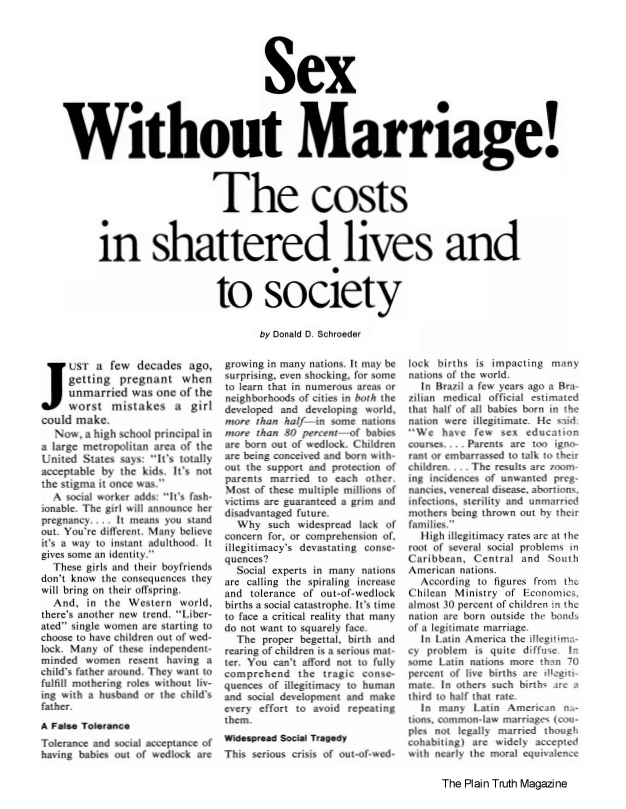 Sex Without Marriage!

The costs in shattered lives and to society

by Donald D. Schroeder

JUST a few decades ago, getting pregnant when unmarried was one of the worst mistakes a girl could make.

Now, a high school principal in a large metropolitan area of the United States says: "It's totally acceptable by the kids. It's not the stigma it once was."

A social worker adds: "It's fashionable. The girl will announce her pregnancy. . . . It means you stand out. You're different. Many believe it's a way to instant adulthood. It gives some an identity."

These girls and their boyfriends don't know the consequences they will bring on their offspring.

And, in the Western world, there's another new trend. "Liberated" single women are starting to choose to have children out of wedlock. Many of these independent-minded women resent having a child's father around. They want to fulfill mothering roles without living with a husband or the child's father.

A False Tolerance

Tolerance and social acceptance of having babies out of wedlock are growing in many nations. It may be surprising, even shocking, for some to learn that in numerous areas or neighborhoods of cities in both the developed and developing world, more than half—in some nations more than 80 percent—of babies are born out of wedlock. Children are being conceived and born without the support and protection of parents married to each other. Most of these multiple millions of victims are guaranteed a grim and disadvantaged future.

Why such widespread lack of concern for, or comprehension of, illegitimacy's devastating consequences?

Social experts in many nations are calling the spiraling increase and tolerance of out-of-wedlock births a social catastrophe. It's time to face a critical reality that many do not want to squarely face.

The proper begettal, birth and rearing of children is a serious matter. You can't afford not to fully comprehend the tragic consequences of illegitimacy to human and social development and make every effort to avoid repeating them.

Widespread Social Tragedy

This serious crisis of out-of-wedlock births is impacting many nations of the world.

In Brazil a few years ago a Brazilian medical official estimated that half of all babies born in the nation were illegitimate. He said: "We have few sex education courses. . . . Parents are too ignorant or embarrassed to talk to their children. . . . The results are zooming incidences of unwanted pregnancies, venereal disease, abortions, infections, sterility and unmarried mothers being thrown out by their families."

High illegitimacy rates are at the root of several social problems in Caribbean, Central and South American nations.

According to figures from the Chilean Ministry of Economics, almost 30 percent of children in the nation are born outside the bonds of a legitimate marriage.

In Latin America the illegitimacy problem is quite diffuse. In some Latin nations more than 70 percent of live births are illegitimate. In others such births are a third to half that rate.

In many Latin American nations, common-law marriages (couples not legally married though cohabiting) are widely accepted with nearly the moral equivalence

The Plain Truth Magazine